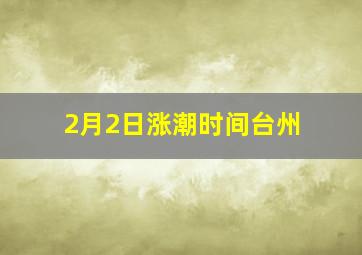 2月2日涨潮时间台州